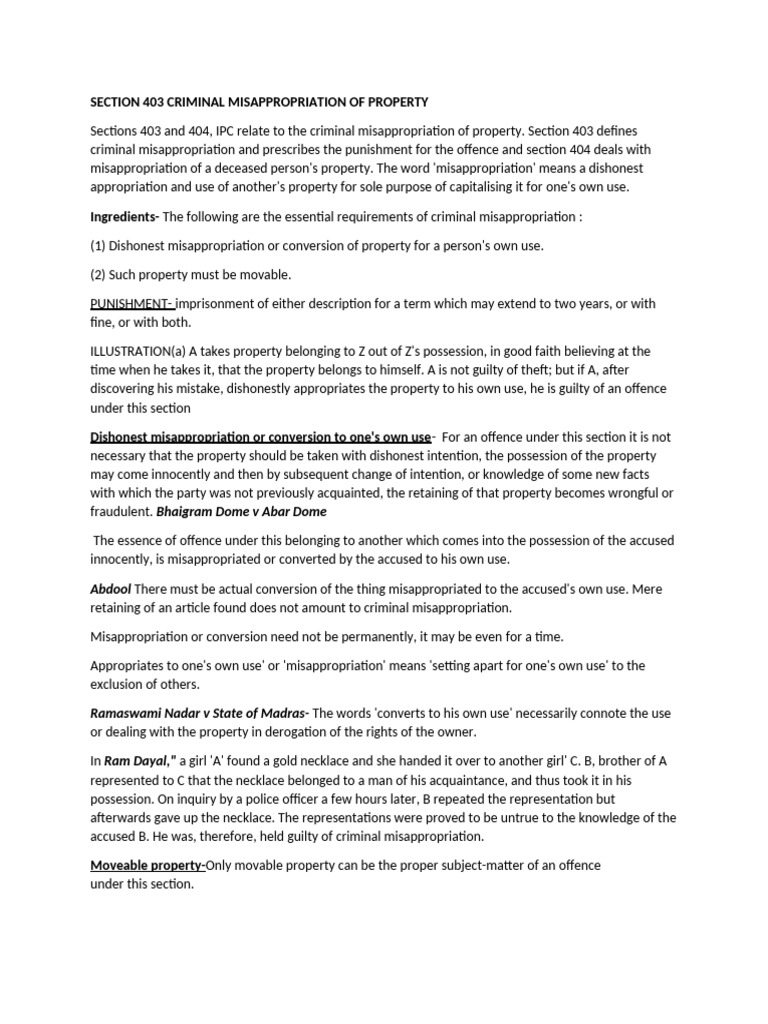 SECTION 403 CRIMINAL MISAPPROPRIATION OF PROPERTY

Sections 403 and 404, IPC relate to the criminal misappropriation of property. Section 403 defines criminal misappropriation and prescribes the punishment for the offence and section 404 deals with misappropriation of a deceased person's property. The word 'misappropriation' means a dishonest appropriation and use of another's property for sole purpose of capitalising it for one's own use.

Ingredients- The following are the essential requirements of criminal misappropriation :

(1) Dishonest misappropriation or conversion of property for a person's own use.

(2) Such property must be movable.

PUNISHMENT- imprisonment of either description for a term which may extend to two years, or with fine, or with both.

ILLUSTRATION(a) A takes property belonging to Z out of Z's possession, in good faith believing at the time when he takes it, that the property belongs to himself. A is not guilty of theft; but if A, after discovering his mistake, dishonestly appropriates the property to his own use, he is guilty of an offence under this section

Dishonest misappropriation or conversion to one's own use- For an offence under this section it is not necessary that the property should be taken with dishonest intention, the possession of the property may come innocently and then by subsequent change of intention, or knowledge of some new facts with which the party was not previously acquainted, the retaining of that property becomes wrongful or fraudulent. Bhaigram Dome v Abar Dome

The essence of offence under this belonging to another which comes into the possession of the accused innocently, is misappropriated or converted by the accused to his own use.

Abdool There must be actual conversion of the thing misappropriated to the accused's own use. Mere retaining of an article found does not amount to criminal misappropriation.

Misappropriation or conversion need not be permanently, it may be even for a time.

Appropriates to one's own use' or 'misappropriation' means 'setting apart for one's own use' to the exclusion of others.

Ramaswami Nadar v State of Madras- The words 'converts to his own use' necessarily connote the use or dealing with the property in derogation of the rights of the owner.

In Ram Dayal," a girl 'A' found a gold necklace and she handed it over to another girl' C. B, brother of A represented to C that the necklace belonged to a man of his acquaintance, and thus took it in his possession. On inquiry by a police officer a few hours later, B repeated the representation but afterwards gave up the necklace. The representations were proved to be untrue to the knowledge of the accused B. He was, therefore, held guilty of criminal misappropriation.

Moveable property-Only movable property can be the proper subject-matter of an offence under this section.